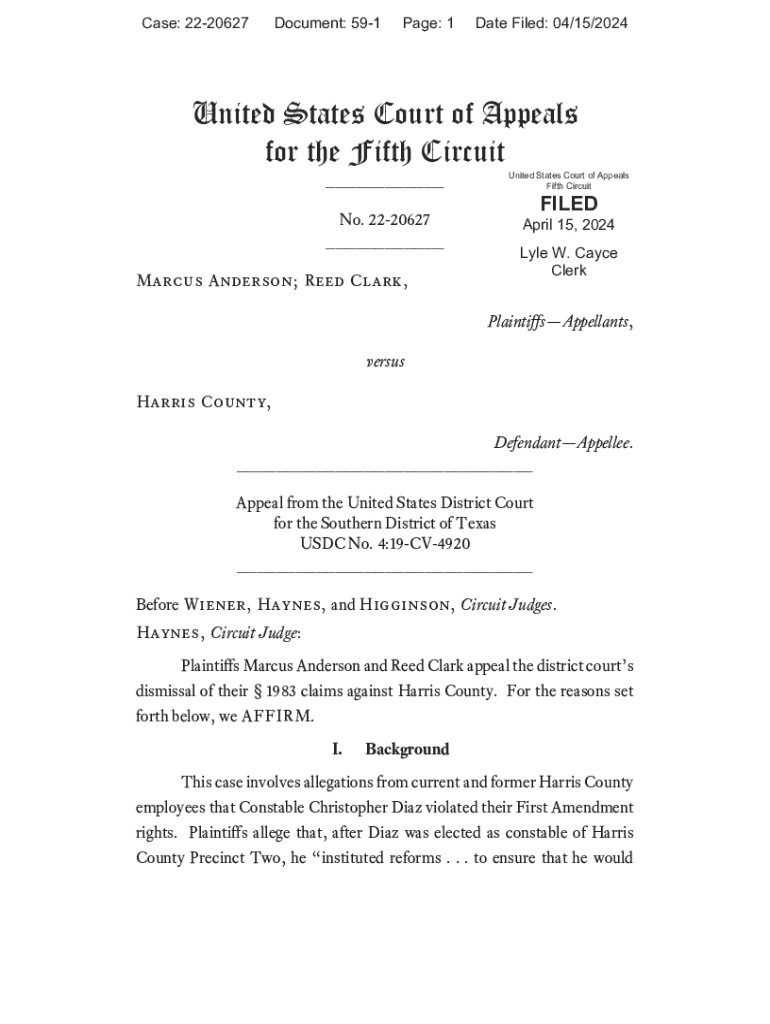 Case: 22-20627    Document: 59-1    Page: 1    Date Filed: 04/15/2024

United States Court of Appeals
for the Fifth Circuit

United States Court of Appeals
Fifth Circuit

FILED

April 15, 2024

Lyle W. Cayce
Clerk

No. 22-20627

Marcus Anderson; Reed Clark,

Plaintiffs—Appellants,

versus

Harris County,

Defendant—Appellee.

Appeal from the United States District Court
for the Southern District of Texas
USDC No. 4:19-CV-4920

Before Wiener, Haynes, and Higginson, Circuit Judges.

Haynes, Circuit Judge:

Plaintiffs Marcus Anderson and Reed Clark appeal the district court's dismissal of their § 1983 claims against Harris County. For the reasons set forth below, we AFFIRM.

I. Background

This case involves allegations from current and former Harris County employees that Constable Christopher Diaz violated their First Amendment rights. Plaintiffs allege that, after Diaz was elected as constable of Harris County Precinct Two, he "instituted reforms . . . to ensure that he would